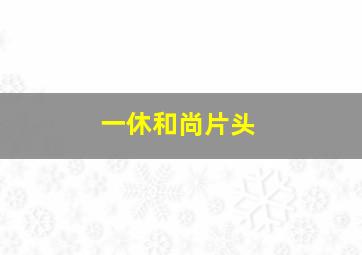 一休和尚片头